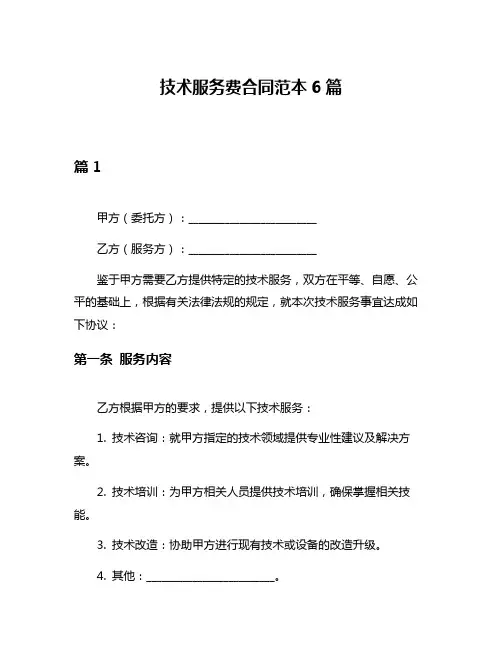 技术服务费合同范本 6 篇

篇 1

甲方（委托方）：________________________

乙方（服务方）：________________________

鉴于甲方需要乙方提供特定的技术服务，双方在平等、自愿、公平的基础上，根据有关法律法规的规定，就本次技术服务事宜达成如下协议：

第一条 服务内容

乙方根据甲方的要求，提供以下技术服务：

1. 技术咨询：就甲方指定的技术领域提供专业性建议及解决方案。

2. 技术培训：为甲方相关人员提供技术培训，确保掌握相关技能。

3. 技术改造：协助甲方进行现有技术或设备的改造升级。

4. 其他：________________________。